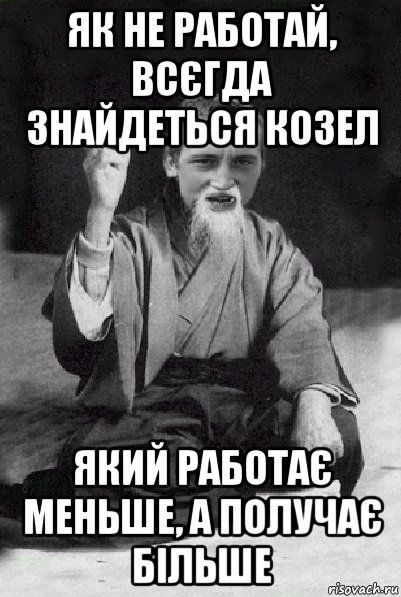 ЯК НЕ РАБОТАЙ, ВСЄГДА ЗНАЙДЕТЬСЯ КОЗЕЛ

ЯКИЙ РАБОТАЄ МЕНЬШЕ, А ПОЛУЧАЄ БІЛЬШЕ

risovach.ru